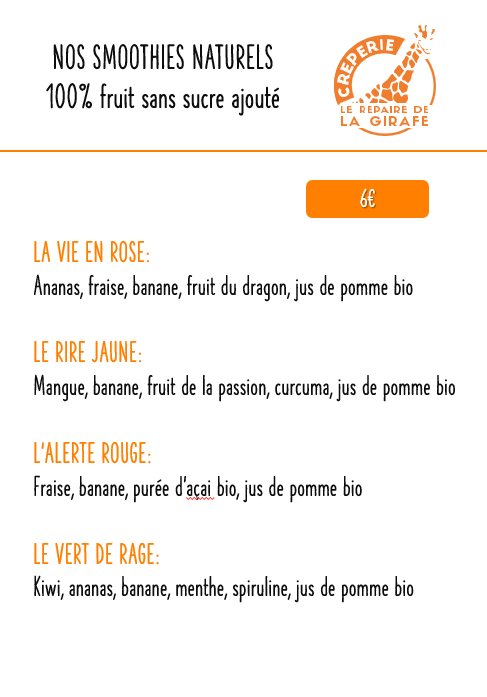 NOS SMOOTHIES NATURELS
100% fruit sans sucre ajouté

CRÊPERIE
LE REPAIRE DE
LA GIRAFE

6€

LA VIE EN ROSE:
Ananas, fraise, banane, fruit du dragon, jus de pomme bio

LE RIRE JAUNE:
Mangue, banane, fruit de la passion, curcuma, jus de pomme bio

L'ALERTE ROUGE:
Fraise, banane, purée d'açai bio, jus de pomme bio

LE VERT DE RAGE:
Kiwi, ananas, banane, menthe, spiruline, jus de pomme bio